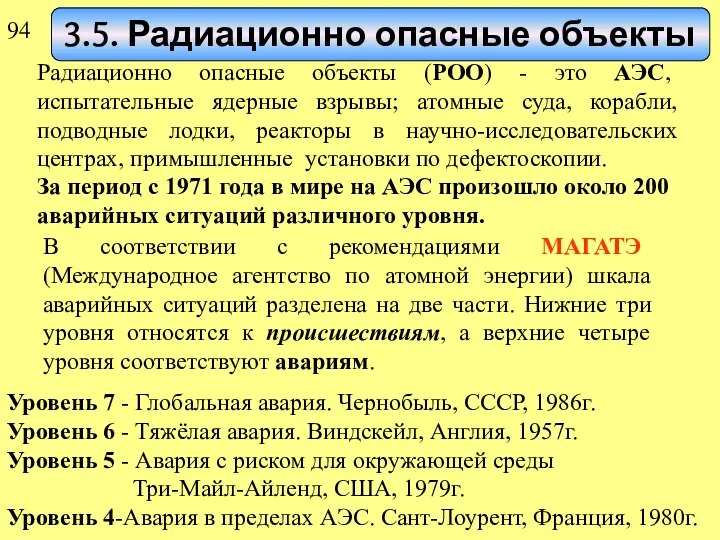 94

3.5. Радиационно опасные объекты

Радиационно опасные объекты (РОО) - это АЭС, испытательные ядерные взрывы; атомные суда, корабли, подводные лодки, реакторы в научно-исследовательских центрах, примышленные установки по дефектоскопии.

За период с 1971 года в мире на АЭС произошло около 200 аварийных ситуаций различного уровня.

В соответствии с рекомендациями МАГАТЭ (Международное агентство по атомной энергии) шкала аварийных ситуаций разделена на две части. Нижние три уровня относятся к происшествиям, а верхние четыре уровня соответствуют авариям.

Уровень 7 - Глобальная авария. Чернобыль, СССР, 1986г.
Уровень 6 - Тяжёлая авария. Виндскейл, Англия, 1957г.
Уровень 5 - Авария с риском для окружающей среды Три-Майл-Айленд, США, 1979г.
Уровень 4-Авария в пределах АЭС. Сант-Лоурент, Франция, 1980г.